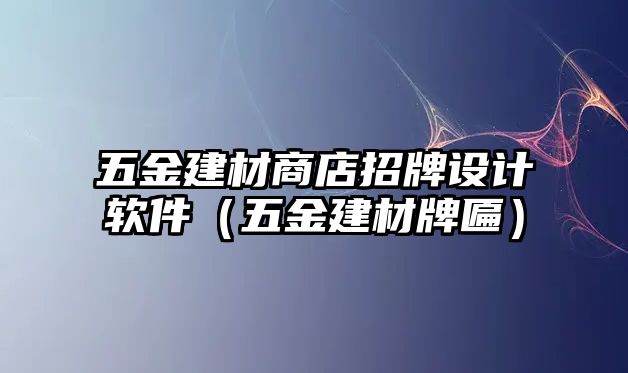 五金建材商店招牌设计软件（五金建材牌匾）